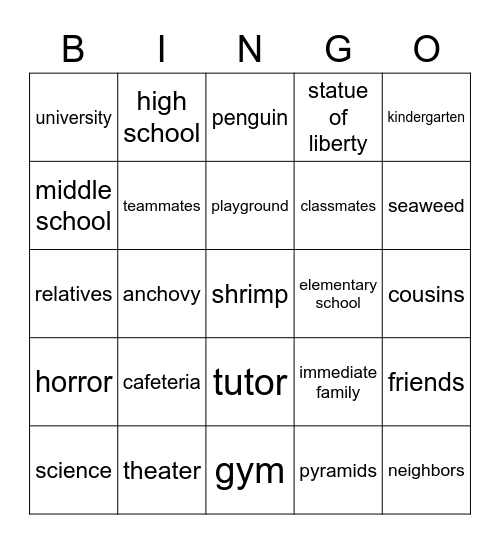 | B | I | N | G | O |
|---|---|---|---|---|
| university | high school | penguin | statue of liberty | kindergarten |
| middle school | teammates | playground | classmates | seaweed |
| relatives | anchovy | shrimp | elementary school | cousins |
| horror | cafeteria | tutor | immediate family | friends |
| science | theater | gym | pyramids | neighbors |